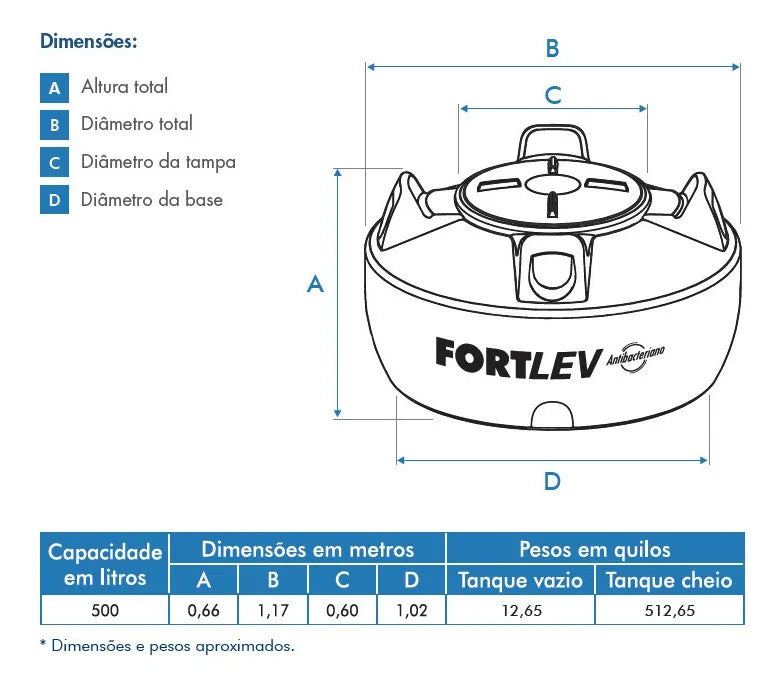 Dimensões:

A Altura total

B Diâmetro total

C Diâmetro da tampa

D Diâmetro da base

B

C

A

FORTLEV Antibacteriano

D

| Capacidade em litros | Dimensões em metros | | | | Pesos em quilos | |
|---|---|---|---|---|---|---|
| | A | B | C | D | Tanque vazio | Tanque cheio |
| 500 | 0,66 | 1,17 | 0,60 | 1,02 | 12,65 | 512,65 |

* Dimensões e pesos aproximados.